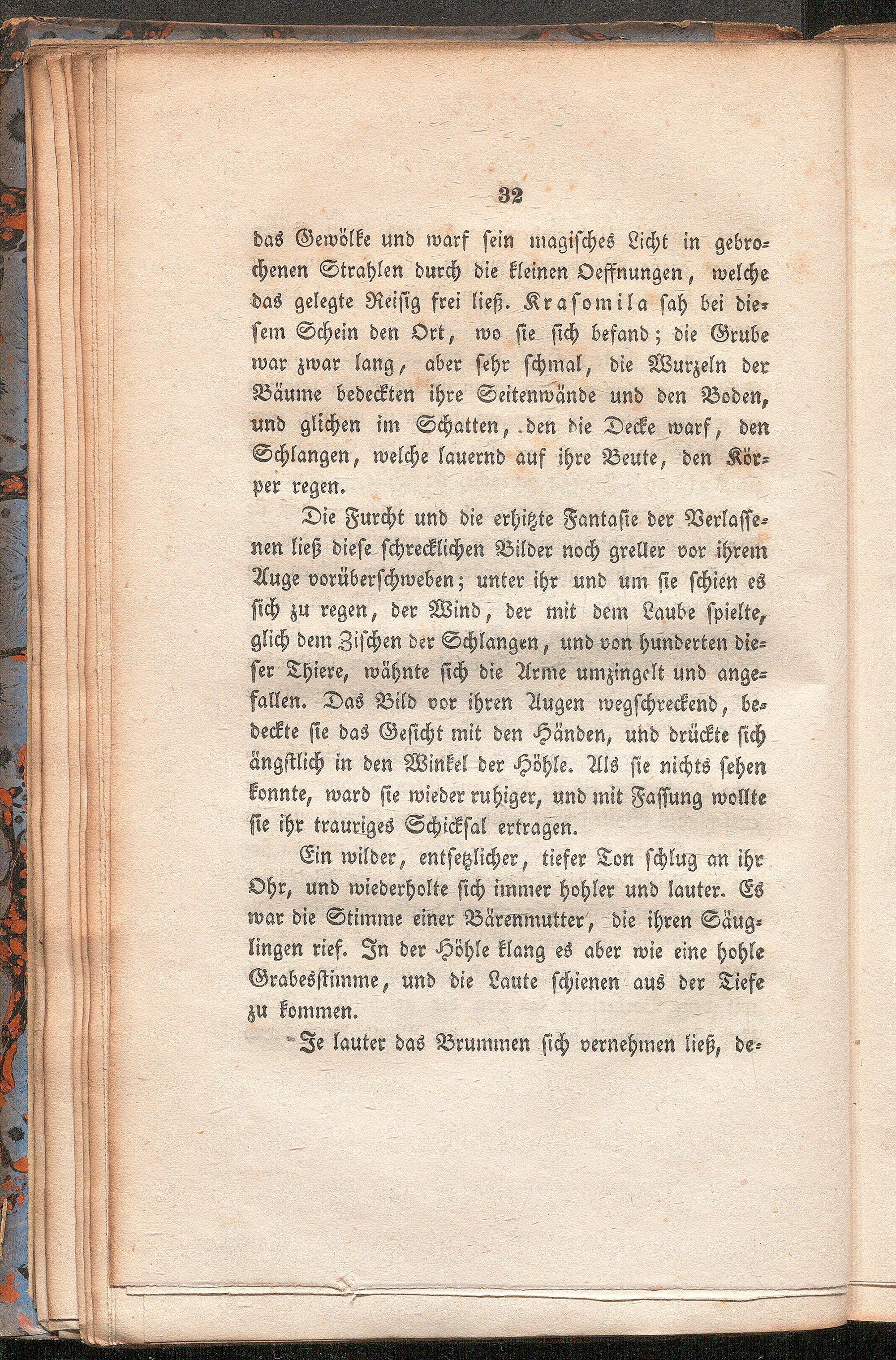 32

das Gewölke und warf sein magisches Licht in gebrochenen Strahlen durch die kleinen Oeffnungen, welche das gelegte Reisig frei ließ. Krasomila sah bei diesem Schein den Ort, wo sie sich befand; die Grube war zwar lang, aber sehr schmal, die Wurzeln der Bäume bedeckten ihre Seitenwände und den Boden, und glichen im Schatten, den die Decke warf, den Schlangen, welche lauernd auf ihre Beute, den Körper regen.

Die Furcht und die erhitzte Fantasie der Verlassenen ließ diese schrecklichen Bilder noch greller vor ihrem Auge vorüberschweben; unter ihr und um sie schien es sich zu regen, der Wind, der mit dem Laube spielte, glich dem Zischen der Schlangen, und von hunderten dieser Thiere, wähnte sich die Arme umzingelt und angefallen. Das Bild vor ihren Augen wegschreckend, bedeckte sie das Gesicht mit den Händen, und drückte sich ängstlich in den Winkel der Höhle. Als sie nichts sehen konnte, ward sie wieder ruhiger, und mit Fassung wollte sie ihr trauriges Schicksal ertragen.

Ein wilder, entsetzlicher, tiefer Ton schlug an ihr Ohr, und wiederholte sich immer hohler und lauter. Es war die Stimme einer Bärenmutter, die ihren Säuglingen rief. In der Höhle klang es aber wie eine hohle Grabesstimme, und die Laute schienen aus der Tiefe zu kommen.

Je lauter das Brummen sich vernehmen ließ, de-